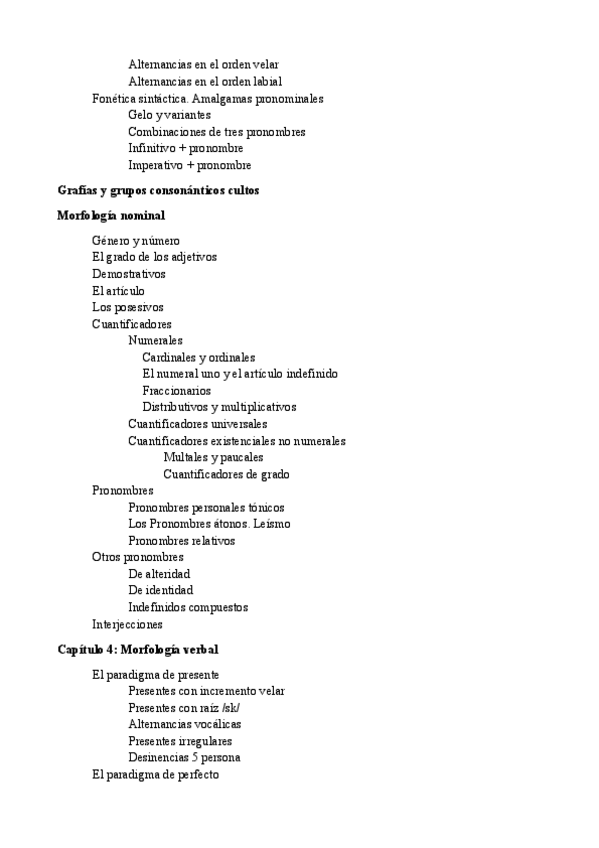 Alternancias en el orden velar
Alternancias en el orden labial
Fonética sintáctica. Amalgamas pronominales
Gelo y variantes
Combinaciones de tres pronombres
Infinitivo + pronombre
Imperativo + pronombre

Grafías y grupos consonánticos cultos

Morfología nominal

Género y número
El grado de los adjetivos
Demostrativos
El artículo
Los posesivos
Cuantificadores
Numerales
Cardinales y ordinales
El numeral uno y el artículo indefinido
Fraccionarios
Distributivos y multiplicativos
Cuantificadores universales
Cuantificadores existenciales no numerales
Multales y paucales
Cuantificadores de grado
Pronombres
Pronombres personales tónicos
Los Pronombres átonos. Leísmo
Pronombres relativos
Otros pronombres
De alteridad
De identidad
Indefinidos compuestos
Interjecciones

Capítulo 4: Morfología verbal

El paradigma de presente
Presentes con incremento velar
Presentes con raíz /sk/
Alternancias vocálicas
Presentes irregulares
Desinencias 5 persona
El paradigma de perfecto